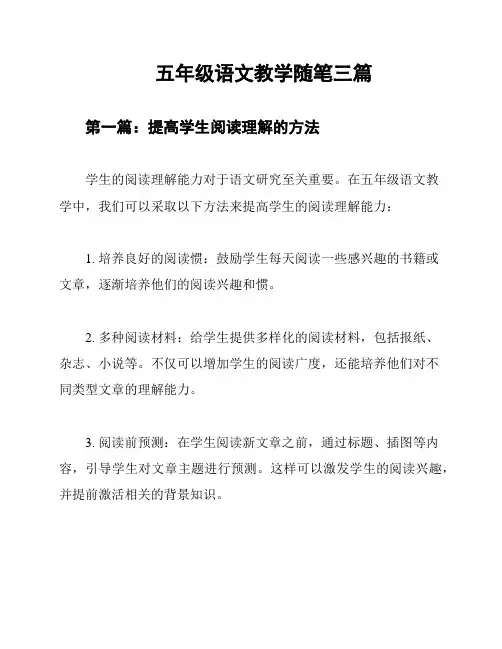 五年级语文教学随笔三篇

第一篇：提高学生阅读理解的方法

学生的阅读理解能力对于语文研究至关重要。在五年级语文教学中，我们可以采取以下方法来提高学生的阅读理解能力：

1. 培养良好的阅读惯：鼓励学生每天阅读一些感兴趣的书籍或文章，逐渐培养他们的阅读兴趣和惯。

2. 多种阅读材料：给学生提供多样化的阅读材料，包括报纸、杂志、小说等。不仅可以增加学生的阅读广度，还能培养他们对不同类型文章的理解能力。

3. 阅读前预测：在学生阅读新文章之前，通过标题、插图等内容，引导学生对文章主题进行预测。这样可以激发学生的阅读兴趣，并提前激活相关的背景知识。